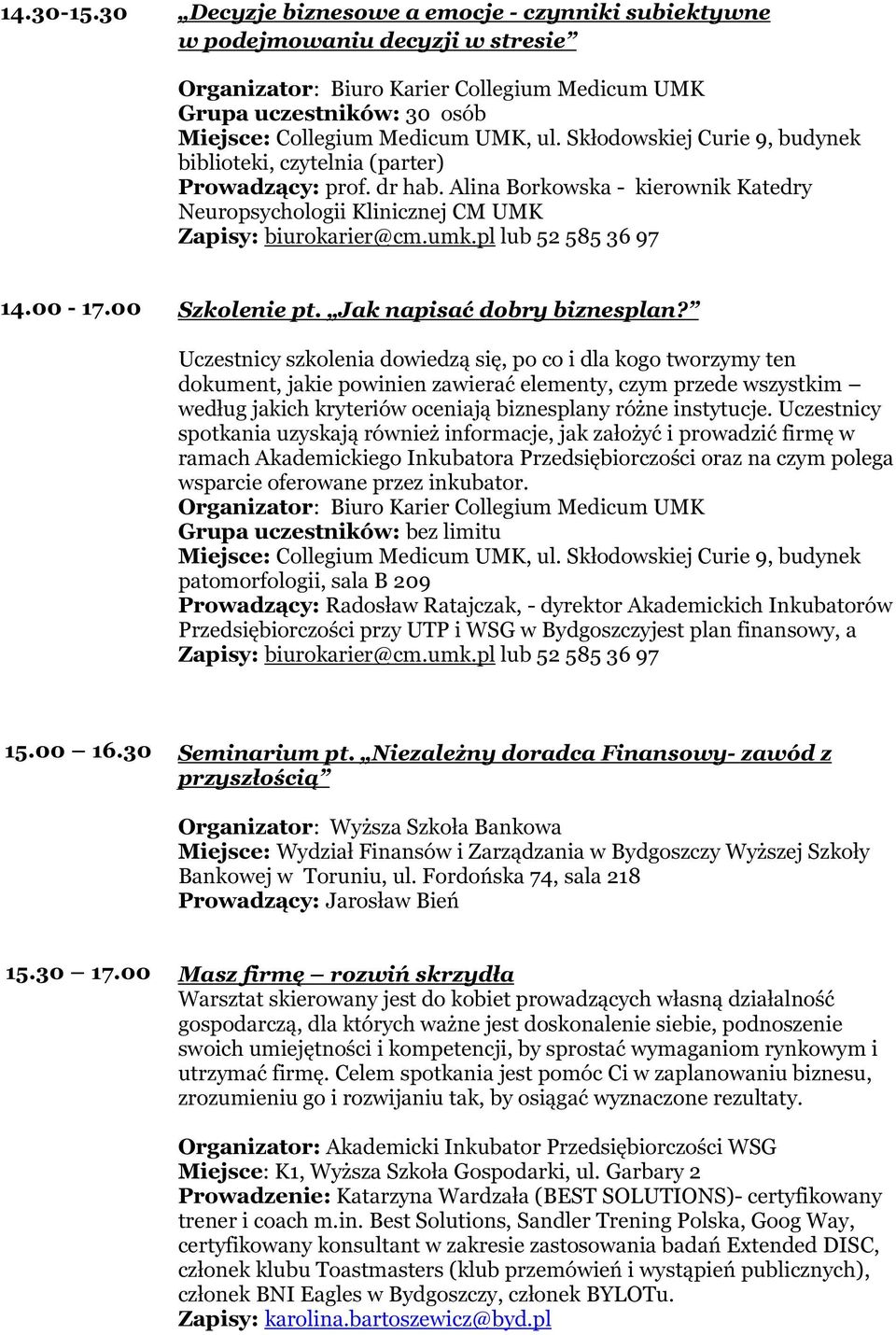 14.30-15.30 „Decyzje biznesowe a emocje - czynniki subiektywne w podejmowaniu decyzji w stresie”

Organizator: Biuro Karier Collegium Medicum UMK
Grupa uczestników: 30 osób
Miejsce: Collegium Medicum UMK, ul. Skłodowskiej Curie 9, budynek biblioteki, czytelnia (parter)
Prowadzący: prof. dr hab. Alina Borkowska - kierownik Katedry Neuropsychologii Klinicznej CM UMK
Zapisy: biurokarier@cm.umk.pl lub 52 585 36 97

14.00 - 17.00 Szkolenie pt. „Jak napisać dobry biznesplan?”

Uczestnicy szkolenia dowiedzą się, po co i dla kogo tworzymy ten dokument, jakie powinien zawierać elementy, czym przede wszystkim – według jakich kryteriów oceniają biznesplany różne instytucje. Uczestnicy spotkania uzyskają również informacje, jak założyć i prowadzić firmę w ramach Akademickiego Inkubatora Przedsiębiorczości oraz na czym polega wsparcie oferowane przez inkubator.
Organizator: Biuro Karier Collegium Medicum UMK
Grupa uczestników: bez limitu
Miejsce: Collegium Medicum UMK, ul. Skłodowskiej Curie 9, budynek patomorfologii, sala B 209
Prowadzący: Radosław Ratajczak, - dyrektor Akademickich Inkubatorów Przedsiębiorczości przy UTP i WSG w Bydgoszczyjest plan finansowy, a
Zapisy: biurokarier@cm.umk.pl lub 52 585 36 97

15.00 – 16.30 Seminarium pt. „Niezależny doradca Finansowy- zawód z przyszłością”

Organizator: Wyższa Szkoła Bankowa
Miejsce: Wydział Finansów i Zarządzania w Bydgoszczy Wyższej Szkoły Bankowej w Toruniu, ul. Fordońska 74, sala 218
Prowadzący: Jarosław Bień

15.30 – 17.00 Masz firmę – rozwiń skrzydła
Warsztat skierowany jest do kobiet prowadzących własną działalność gospodarczą, dla których ważne jest doskonalenie siebie, podnoszenie swoich umiejętności i kompetencji, by sprostać wymaganiom rynkowym i utrzymać firmę. Celem spotkania jest pomóc Ci w zaplanowaniu biznesu, zrozumieniu go i rozwijaniu tak, by osiągać wyznaczone rezultaty.

Organizator: Akademicki Inkubator Przedsiębiorczości WSG
Miejsce: K1, Wyższa Szkoła Gospodarki, ul. Garbary 2
Prowadzenie: Katarzyna Wardzała (BEST SOLUTIONS)- certyfikowany trener i coach m.in. Best Solutions, Sandler Trening Polska, Goog Way, certyfikowany konsultant w zakresie zastosowania badań Extended DISC, członek klubu Toastmasters (klub przemówień i wystąpień publicznych), członek BNI Eagles w Bydgoszczy, członek BYLOTu.
Zapisy: karolina.bartoszewicz@byd.pl